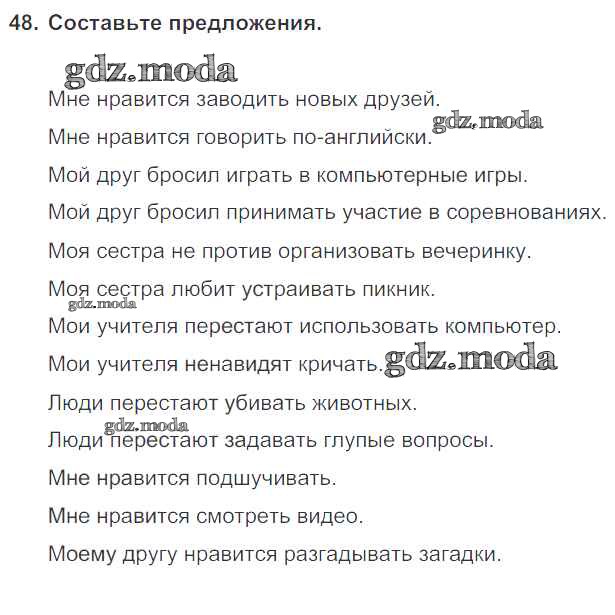 48. Составьте предложения.

gdz.moda

Мне нравится заводить новых друзей.

gdz.moda

Мне нравится говорить по-английски.

Мой друг бросил играть в компьютерные игры.

Мой друг бросил принимать участие в соревнованиях.

Моя сестра не против организовать вечеринку.

Моя сестра любит устраивать пикник.

gdz.moda

Мои учителя перестают использовать компьютер.

Мои учителя ненавидят кричать. gdz.moda

Люди перестают убивать животных.

gdz.moda

Люди перестают задавать глупые вопросы.

Мне нравится подшучивать.

Мне нравится смотреть видео.

Моему другу нравится разгадывать загадки.